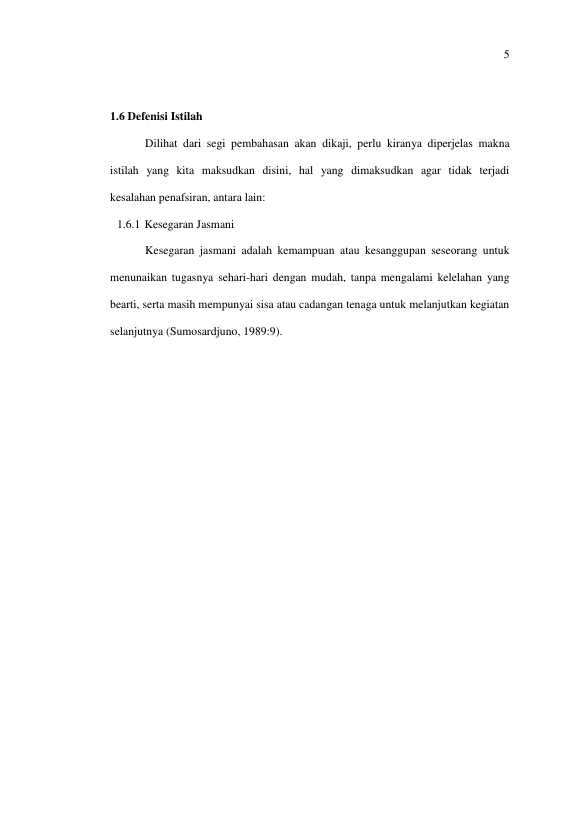 5

1.6 Defenisi Istilah

Dilihat dari segi pembahasan akan dikaji, perlu kiranya diperjelas makna istilah yang kita maksudkan disini, hal yang dimaksudkan agar tidak terjadi kesalahan penafsiran, antara lain:

1.6.1 Kesegaran Jasmani

Kesegaran jasmani adalah kemampuan atau kesanggupan seseorang untuk menunaikan tugasnya sehari-hari dengan mudah, tanpa mengalami kelelahan yang bearti, serta masih mempunyai sisa atau cadangan tenaga untuk melanjutkan kegiatan selanjutnya (Sumosardjuno, 1989:9).